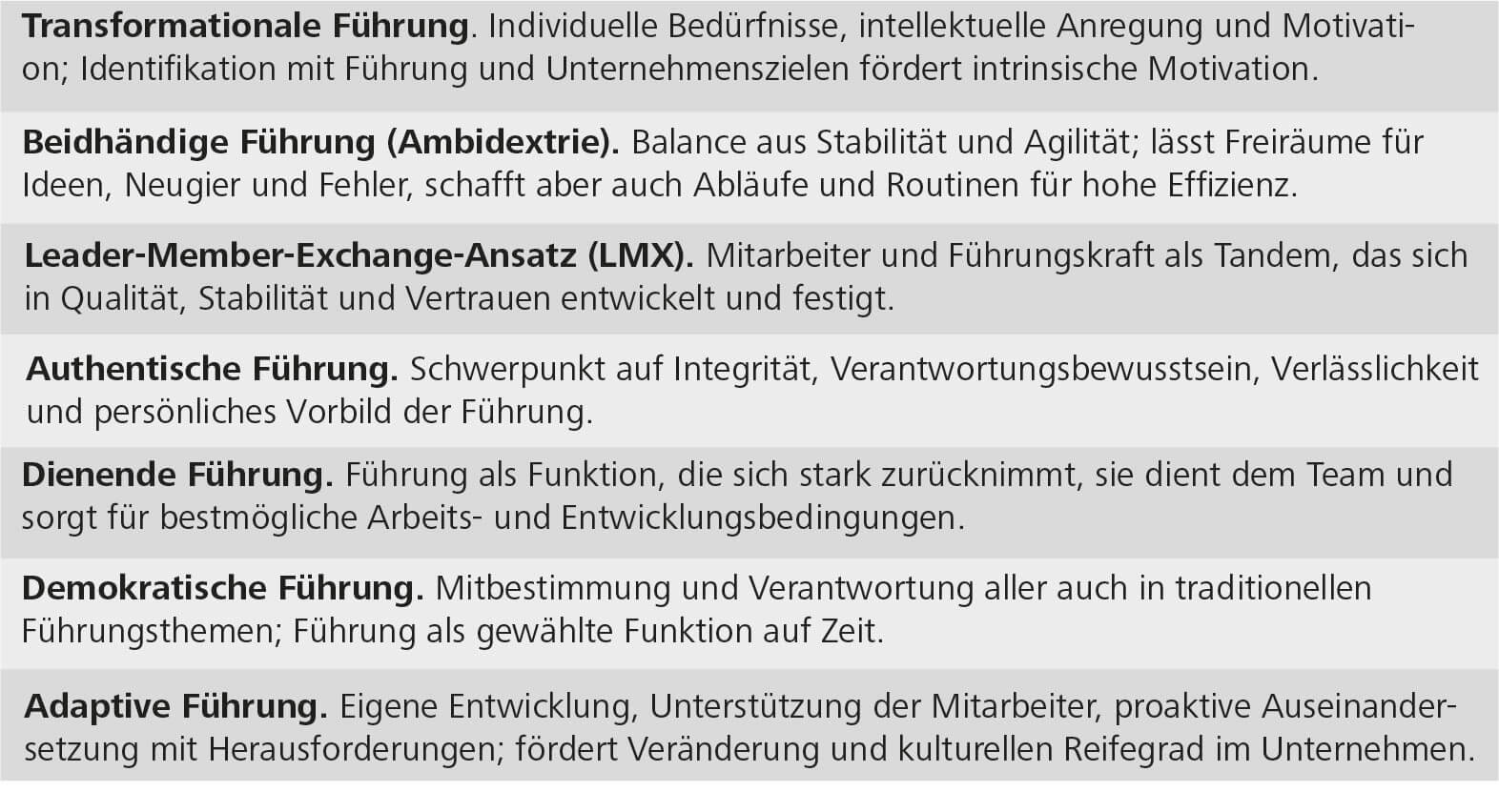 Transformationale Führung. Individuelle Bedürfnisse, intellektuelle Anregung und Motivation; Identifikation mit Führung und Unternehmenszielen fördert intrinsische Motivation.

Beidhändige Führung (Ambidextrie). Balance aus Stabilität und Agilität; lässt Freiräume für Ideen, Neugier und Fehler, schafft aber auch Abläufe und Routinen für hohe Effizienz.

Leader-Member-Exchange-Ansatz (LMX). Mitarbeiter und Führungskraft als Tandem, das sich in Qualität, Stabilität und Vertrauen entwickelt und festigt.

Authentische Führung. Schwerpunkt auf Integrität, Verantwortungsbewusstsein, Verlässlichkeit und persönliches Vorbild der Führung.

Dienende Führung. Führung als Funktion, die sich stark zurücknimmt, sie dient dem Team und sorgt für bestmögliche Arbeits- und Entwicklungsbedingungen.

Demokratische Führung. Mitbestimmung und Verantwortung aller auch in traditionellen Führungsthemen; Führung als gewählte Funktion auf Zeit.

Adaptive Führung. Eigene Entwicklung, Unterstützung der Mitarbeiter, proaktive Auseinandersetzung mit Herausforderungen; fördert Veränderung und kulturellen Reifegrad im Unternehmen.